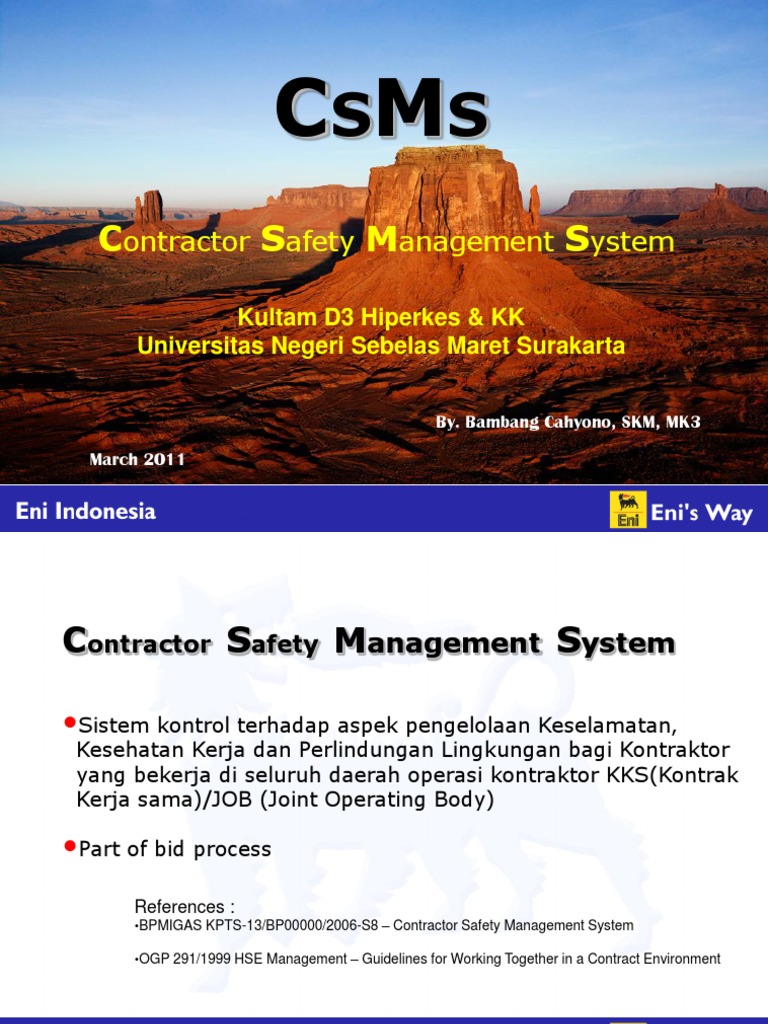 CsMs

Contractor Safety Management System

Kultam D3 Hiperkes & KK
Universitas Negeri Sebelas Maret Surakarta

By. Bambang Cahyono, SKM, MK3

March 2011

Eni Indonesia

Eni

Eni's Way

Contractor Safety Management System

•Sistem kontrol terhadap aspek pengelolaan Keselamatan, Kesehatan Kerja dan Perlindungan Lingkungan bagi Kontraktor yang bekerja di seluruh daerah operasi kontraktor KKS(Kontrak Kerja sama)/JOB (Joint Operating Body)

•Part of bid process

References :
•BPMIGAS KPTS-13/BP00000/2006-S8 – Contractor Safety Management System

•OGP 291/1999 HSE Management – Guidelines for Working Together in a Contract Environment